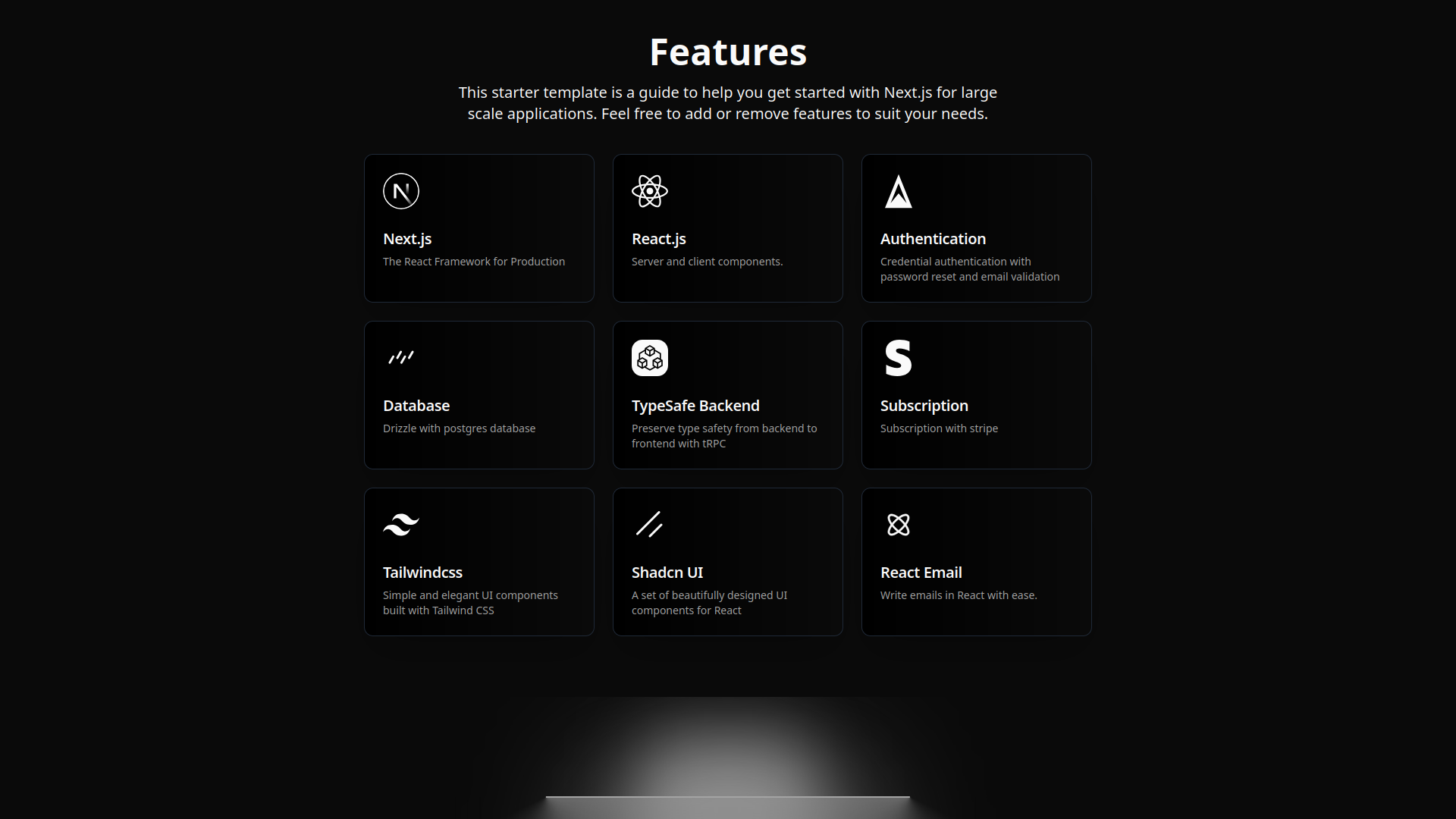 Features

This starter template is a guide to help you get started with Next.js for large scale applications. Feel free to add or remove features to suit your needs.

Next.js
The React Framework for Production

React.js
Server and client components.

Authentication
Credential authentication with password reset and email validation

Database
Drizzle with postgres database

TypeSafe Backend
Preserve type safety from backend to frontend with tRPC

Subscription
Subscription with stripe

Tailwindcss
Simple and elegant UI components built with Tailwind CSS

Shadcn UI
A set of beautifully designed UI components for React

React Email
Write emails in React with ease.